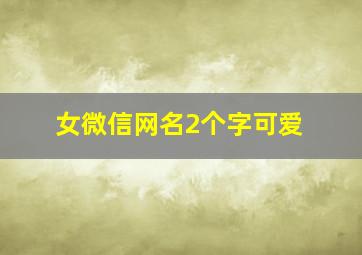 女微信网名2个字可爱